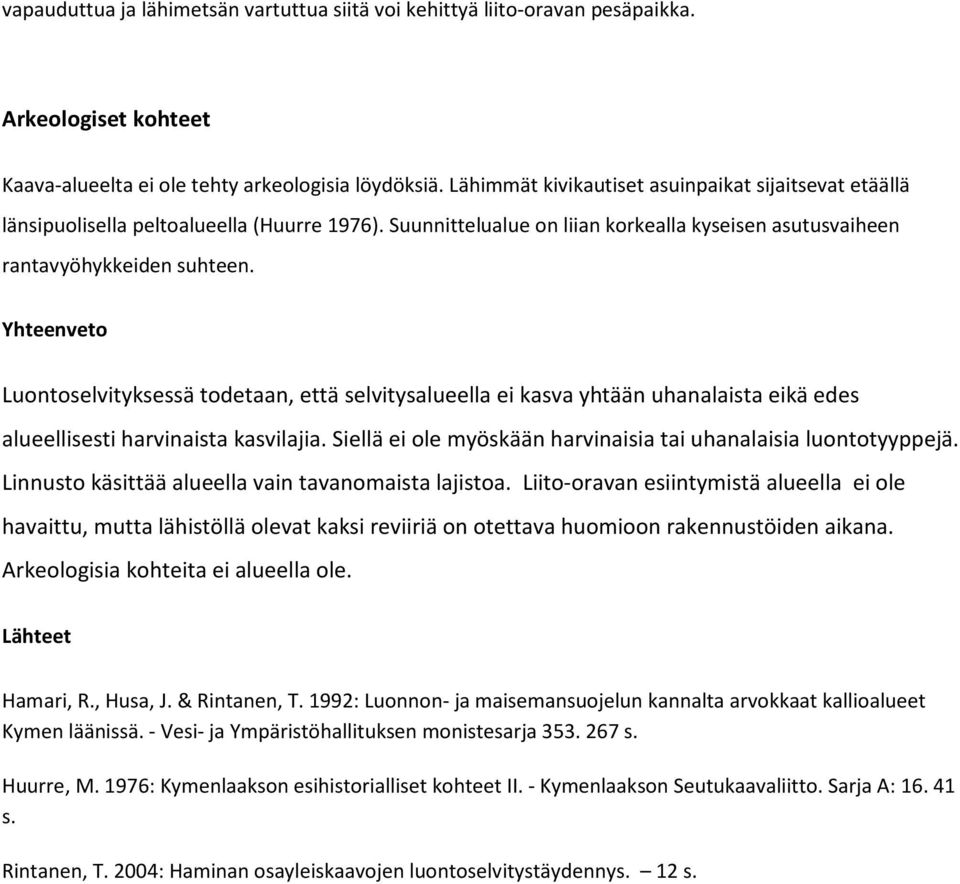 vapauduttua ja lähimetsän vartuttua siitä voi kehittyä liito-oravan pesäpaikka.

Arkeologiset kohteet

Kaava-alueelta ei ole tehty arkeologisia löydöksiä. Lähimmät kivikautiset asuinpaikat sijaitsevat etäällä länsipuolisella peltoalueella (Huurre 1976). Suunnittelualue on liian korkealla kyseisen asutusvaiheen rantavyöhykkeiden suhteen.

Yhteenveto

Luontoselvityksessä todetaan, että selvitysalueella ei kasva yhtään uhanalaista eikä edes alueellisesti harvinaista kasvilajia. Siellä ei ole myöskään harvinaisia tai uhanalaisia luontotyyppejä. Linnusto käsittää alueella vain tavanomaista lajistoa. Liito-oravan esiintymistä alueella ei ole havaittu, mutta lähistöllä olevat kaksi reviiriä on otettava huomioon rakennustöiden aikana. Arkeologisia kohteita ei alueella ole.

Lähteet

Hamari, R., Husa, J. & Rintanen, T. 1992: Luonnon- ja maisemansuojelun kannalta arvokkaat kallioalueet Kymen läänissä. - Vesi- ja Ympäristöhallituksen monistesarja 353. 267 s.

Huurre, M. 1976: Kymenlaakson esihistorialliset kohteet II. - Kymenlaakson Seutukaavaliitto. Sarja A: 16. 41 s.

Rintanen, T. 2004: Haminan osayleiskaavojen luontoselvitystäydennys. – 12 s.